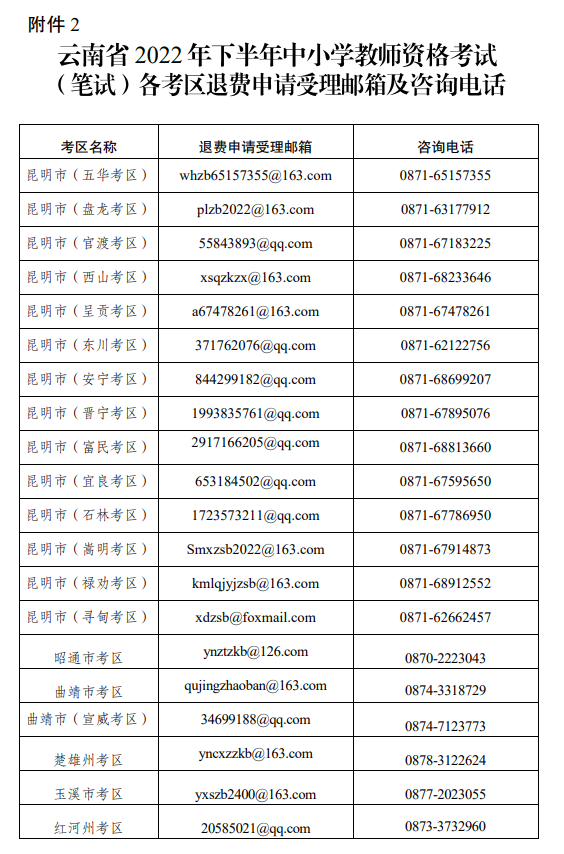 附件 2

云南省 2022 年下半年中小学教师资格考试（笔试）各考区退费申请受理邮箱及咨询电话

| 考区名称 | 退费申请受理邮箱 | 咨询电话 |
|---|---|---|
| 昆明市（五华考区） | whzb65157355@163.com | 0871-65157355 |
| 昆明市（盘龙考区） | plzb2022@163.com | 0871-63177912 |
| 昆明市（官渡考区） | 55843893@qq.com | 0871-67183225 |
| 昆明市（西山考区） | xsqzkzx@163.com | 0871-68233646 |
| 昆明市（呈贡考区） | a67478261@163.com | 0871-67478261 |
| 昆明市（东川考区） | 371762076@qq.com | 0871-62122756 |
| 昆明市（安宁考区） | 844299182@qq.com | 0871-68699207 |
| 昆明市（晋宁考区） | 1993835761@qq.com | 0871-67895076 |
| 昆明市（富民考区） | 2917166205@qq.com | 0871-68813660 |
| 昆明市（宜良考区） | 653184502@qq.com | 0871-67595650 |
| 昆明市（石林考区） | 1723573211@qq.com | 0871-67786950 |
| 昆明市（嵩明考区） | Smxzsb2022@163.com | 0871-67914873 |
| 昆明市（禄劝考区） | kmlqjyjzsb@163.com | 0871-68912552 |
| 昆明市（寻甸考区） | xdzsb@foxmail.com | 0871-62662457 |
| 昭通市考区 | ynztzkb@126.com | 0870-2223043 |
| 曲靖市考区 | qujingzhaoban@163.com | 0874-3318729 |
| 曲靖市（宣威考区） | 34699188@qq.com | 0874-7123773 |
| 楚雄州考区 | yncxzzkb@163.com | 0878-3122624 |
| 玉溪市考区 | yxszb2400@163.com | 0877-2023055 |
| 红河州考区 | 20585021@qq.com | 0873-3732960 |